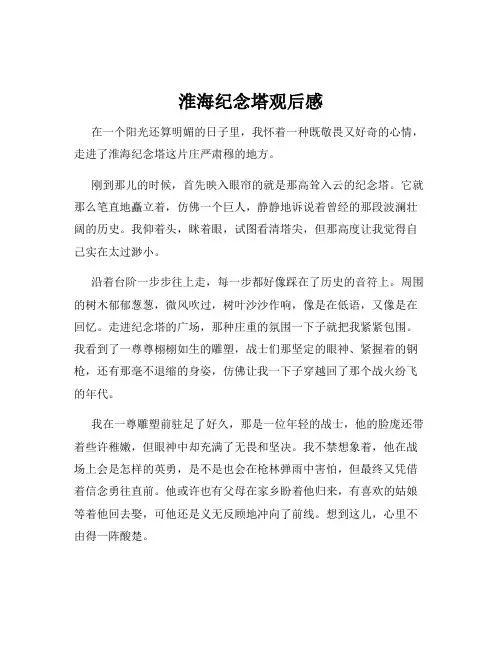 淮海纪念塔观后感

在一个阳光还算明媚的日子里，我怀着一种既敬畏又好奇的心情，走进了淮海纪念塔这片庄严肃穆的地方。

刚到那儿的时候，首先映入眼帘的就是那高耸入云的纪念塔。它就那么笔直地矗立着，仿佛一个巨人，静静地诉说着曾经的那段波澜壮阔的历史。我仰着头，眯着眼，试图看清塔尖，但那高度让我觉得自己实在太过渺小。

沿着台阶一步步往上走，每一步都好像踩在了历史的音符上。周围的树木郁郁葱葱，微风吹过，树叶沙沙作响，像是在低语，又像是在回忆。走进纪念塔的广场，那种庄重的氛围一下子就把我紧紧包围。我看到了一尊尊栩栩如生的雕塑，战士们那坚定的眼神、紧握着的钢枪，还有那毫不退缩的身姿，仿佛让我一下子穿越回了那个战火纷飞的年代。

我在一尊雕塑前驻足了好久，那是一位年轻的战士，他的脸庞还带着些许稚嫩，但眼神中却充满了无畏和坚决。我不禁想象着，他在战场上会是怎样的英勇，是不是也会在枪林弹雨中害怕，但最终又凭借着信念勇往直前。他或许也有父母在家乡盼着他归来，有喜欢的姑娘等着他回去娶，可他还是义无反顾地冲向了前线。想到这儿，心里不由得一阵酸楚。